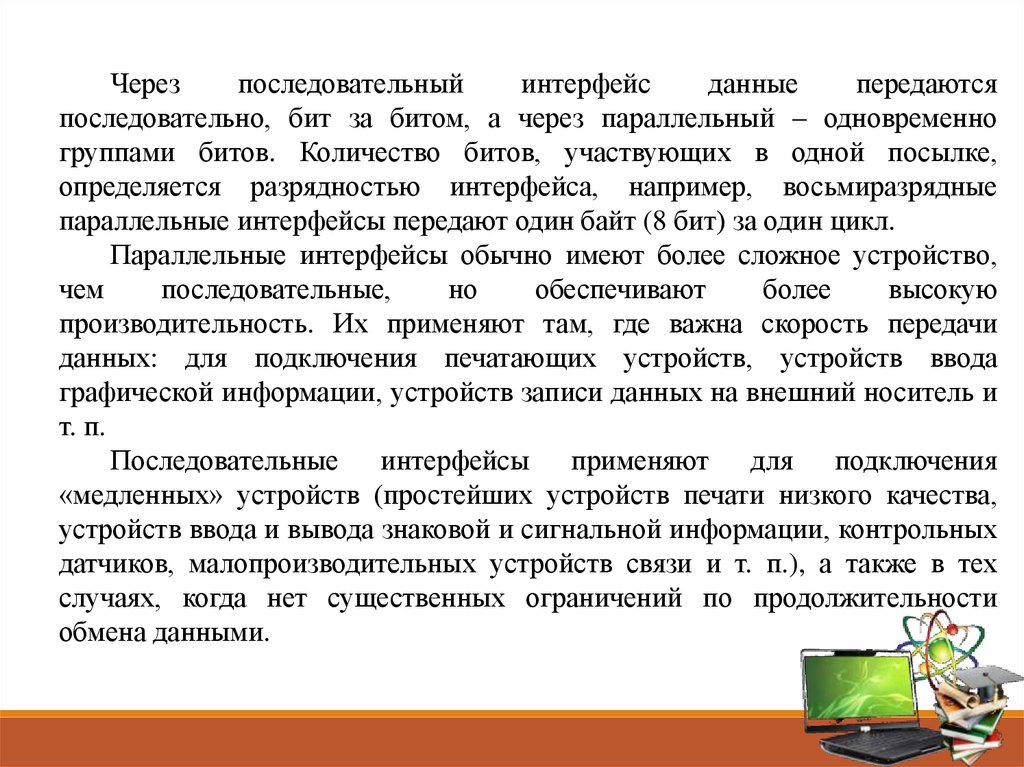 Через последовательный интерфейс данные передаются последовательно, бит за битом, а через параллельный – одновременно группами битов. Количество битов, участвующих в одной посылке, определяется разрядностью интерфейса, например, восьмиразрядные параллельные интерфейсы передают один байт (8 бит) за один цикл.

Параллельные интерфейсы обычно имеют более сложное устройство, чем последовательные, но обеспечивают более высокую производительность. Их применяют там, где важна скорость передачи данных: для подключения печатающих устройств, устройств ввода графической информации, устройств записи данных на внешний носитель и т. п.

Последовательные интерфейсы применяют для подключения «медленных» устройств (простейших устройств печати низкого качества, устройств ввода и вывода знаковой и сигнальной информации, контрольных датчиков, малопроизводительных устройств связи и т. п.), а также в тех случаях, когда нет существенных ограничений по продолжительности обмена данными.